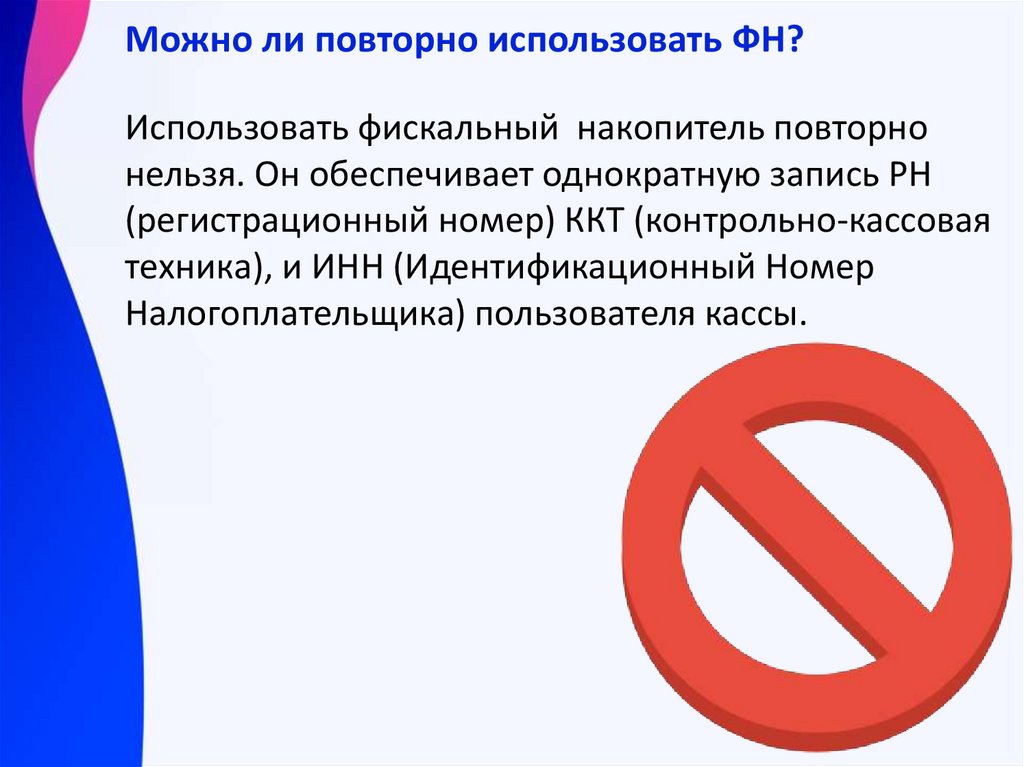 Можно ли повторно использовать ФН?

Использовать фискальный  накопитель повторно нельзя. Он обеспечивает однократную запись РН (регистрационный номер) ККТ (контрольно-кассовая техника), и ИНН (Идентификационный Номер Налогоплательщика) пользователя кассы.